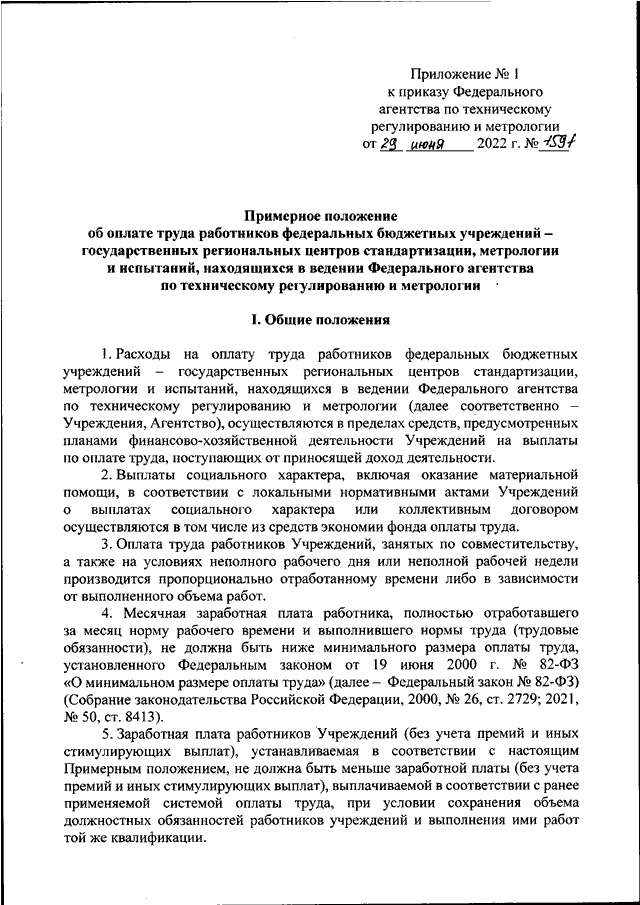 Приложение № 1
к приказу Федерального агентства по техническому регулированию и метрологии
от 29 июня 2022 г. № 1591

Примерное положение
об оплате труда работников федеральных бюджетных учреждений – государственных региональных центров стандартизации, метрологии и испытаний, находящихся в ведении Федерального агентства по техническому регулированию и метрологии

I. Общие положения

1. Расходы на оплату труда работников федеральных бюджетных учреждений – государственных региональных центров стандартизации, метрологии и испытаний, находящихся в ведении Федерального агентства по техническому регулированию и метрологии (далее соответственно – Учреждения, Агентство), осуществляются в пределах средств, предусмотренных планами финансово-хозяйственной деятельности Учреждений на выплаты по оплате труда, поступающих от приносящей доход деятельности.

2. Выплаты социального характера, включая оказание материальной помощи, в соответствии с локальными нормативными актами Учреждений о выплатах социального характера или коллективным договором осуществляются в том числе из средств экономии фонда оплаты труда.

3. Оплата труда работников Учреждений, занятых по совместительству, а также на условиях неполного рабочего дня или неполной рабочей недели производится пропорционально отработанному времени либо в зависимости от выполненного объема работ.

4. Месячная заработная плата работника, полностью отработавшего за месяц норму рабочего времени и выполнившего нормы труда (трудовые обязанности), не должна быть ниже минимального размера оплаты труда, установленного Федеральным законом от 19 июня 2000 г. № 82-ФЗ «О минимальном размере оплаты труда» (далее – Федеральный закон № 82-ФЗ) (Собрание законодательства Российской Федерации, 2000, № 26, ст. 2729; 2021, № 50, ст. 8413).

5. Заработная плата работников Учреждений (без учета премий и иных стимулирующих выплат), устанавливаемая в соответствии с настоящим Примерным положением, не должна быть меньше заработной платы (без учета премий и иных стимулирующих выплат), выплачиваемой в соответствии с ранее применяемой системой оплаты труда, при условии сохранения объема должностных обязанностей работников учреждений и выполнения ими работ той же квалификации.